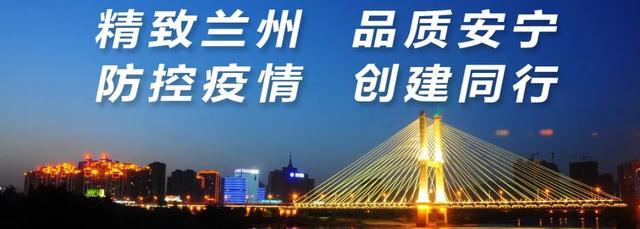 精致兰州　品质安宁
防控疫情　创建同行